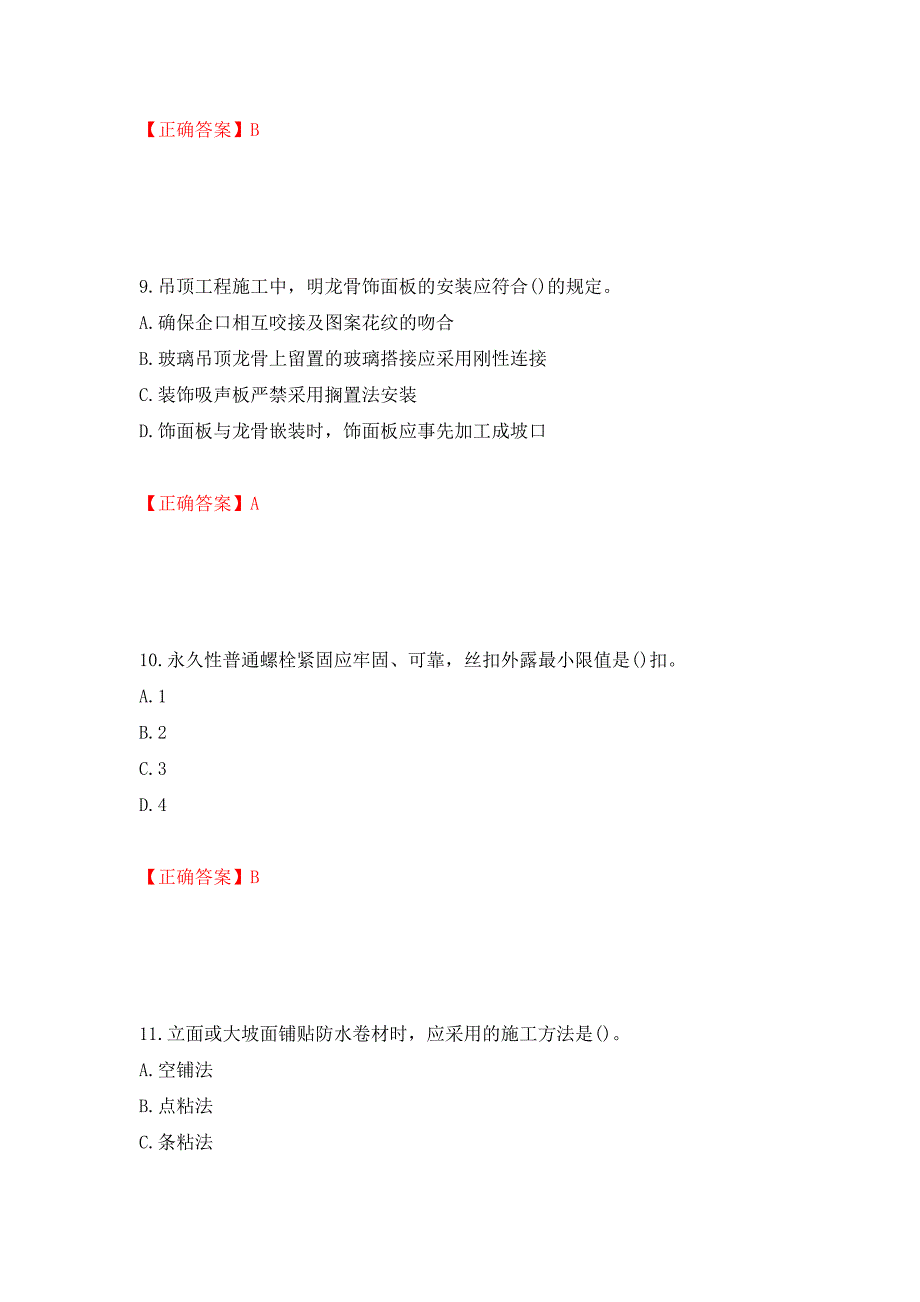 【正确答案】B

9.吊顶工程施工中，明龙骨饰面板的安装应符合()的规定。
A.确保企口相互咬接及图案花纹的吻合
B.玻璃吊顶龙骨上留置的玻璃搭接应采用刚性连接
C.装饰吸声板严禁采用搁置法安装
D.饰面板与龙骨嵌装时，饰面板应事先加工成坡口

【正确答案】A

10.永久性普通螺栓紧固应牢固、可靠，丝扣外露最小限值是()扣。
A.1
B.2
C.3
D.4

【正确答案】B

11.立面或大坡面铺贴防水卷材时，应采用的施工方法是()。
A.空铺法
B.点粘法
C.条粘法